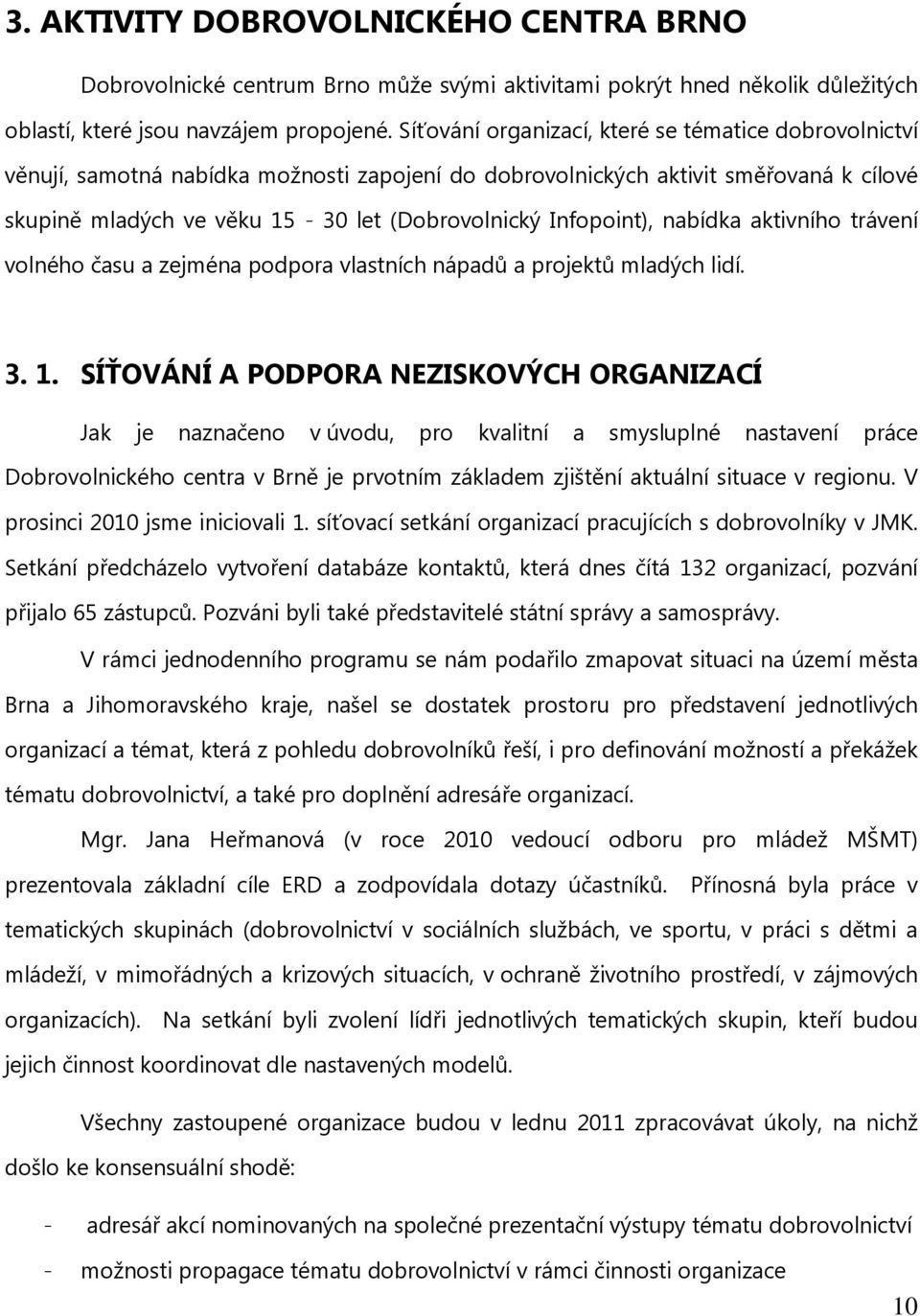 3. AKTIVITY DOBROVOLNICKÉHO CENTRA BRNO

Dobrovolnické centrum Brno může svými aktivitami pokrýt hned několik důležitých oblastí, které jsou navzájem propojené. Síťování organizací, které se tématice dobrovolnictví věnují, samotná nabídka možnosti zapojení do dobrovolnických aktivit směřovaná k cílové skupině mladých ve věku 15 - 30 let (Dobrovolnický Infopoint), nabídka aktivního trávení volného času a zejména podpora vlastních nápadů a projektů mladých lidí.

3. 1. SÍŤOVÁNÍ A PODPORA NEZISKOVÝCH ORGANIZACÍ

Jak je naznačeno v úvodu, pro kvalitní a smysluplné nastavení práce Dobrovolnického centra v Brně je prvotním základem zjištění aktuální situace v regionu. V prosinci 2010 jsme iniciovali 1. síťovací setkání organizací pracujících s dobrovolníky v JMK. Setkání předcházelo vytvoření databáze kontaktů, která dnes čítá 132 organizací, pozvání přijalo 65 zástupců. Pozváni byli také představitelé státní správy a samosprávy.

V rámci jednodenního programu se nám podařilo zmapovat situaci na území města Brna a Jihomoravského kraje, našel se dostatek prostoru pro představení jednotlivých organizací a témat, která z pohledu dobrovolníků řeší, i pro definování možností a překážek tématu dobrovolnictví, a také pro doplnění adresáře organizací.

Mgr. Jana Heřmanová (v roce 2010 vedoucí odboru pro mládež MŠMT) prezentovala základní cíle ERD a zodpovídala dotazy účastníků. Přínosná byla práce v tematických skupinách (dobrovolnictví v sociálních službách, ve sportu, v práci s dětmi a mládeží, v mimořádných a krizových situacích, v ochraně životního prostředí, v zájmových organizacích). Na setkání byli zvolení lídři jednotlivých tematických skupin, kteří budou jejich činnost koordinovat dle nastavených modelů.

Všechny zastoupené organizace budou v lednu 2011 zpracovávat úkoly, na nichž došlo ke konsensuální shodě:

- adresář akcí nominovaných na společné prezentační výstupy tématu dobrovolnictví
- možnosti propagace tématu dobrovolnictví v rámci činnosti organizace

10